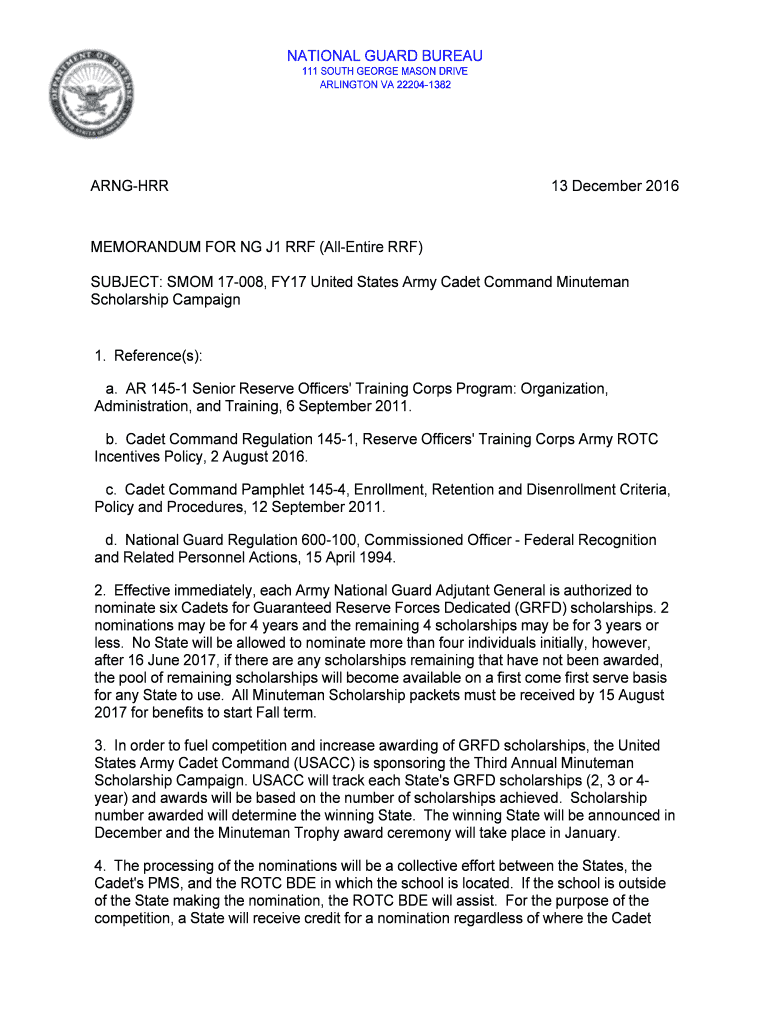 NATIONAL GUARD BUREAU
111 SOUTH GEORGE MASON DRIVE
ARLINGTON VA 22204-1382

ARNG-HRR

13 December 2016

MEMORANDUM FOR NG J1 RRF (All-Entire RRF)

SUBJECT: SMOM 17-008, FY17 United States Army Cadet Command Minuteman Scholarship Campaign

1. Reference(s):

a. AR 145-1 Senior Reserve Officers' Training Corps Program: Organization, Administration, and Training, 6 September 2011.

b. Cadet Command Regulation 145-1, Reserve Officers' Training Corps Army ROTC Incentives Policy, 2 August 2016.

c. Cadet Command Pamphlet 145-4, Enrollment, Retention and Disenrollment Criteria, Policy and Procedures, 12 September 2011.

d. National Guard Regulation 600-100, Commissioned Officer - Federal Recognition and Related Personnel Actions, 15 April 1994.

2. Effective immediately, each Army National Guard Adjutant General is authorized to nominate six Cadets for Guaranteed Reserve Forces Dedicated (GRFD) scholarships. 2 nominations may be for 4 years and the remaining 4 scholarships may be for 3 years or less. No State will be allowed to nominate more than four individuals initially, however, after 16 June 2017, if there are any scholarships remaining that have not been awarded, the pool of remaining scholarships will become available on a first come first serve basis for any State to use. All Minuteman Scholarship packets must be received by 15 August 2017 for benefits to start Fall term.

3. In order to fuel competition and increase awarding of GRFD scholarships, the United States Army Cadet Command (USACC) is sponsoring the Third Annual Minuteman Scholarship Campaign. USACC will track each State's GRFD scholarships (2, 3 or 4-year) and awards will be based on the number of scholarships achieved. Scholarship number awarded will determine the winning State. The winning State will be announced in December and the Minuteman Trophy award ceremony will take place in January.

4. The processing of the nominations will be a collective effort between the States, the Cadet's PMS, and the ROTC BDE in which the school is located. If the school is outside of the State making the nomination, the ROTC BDE will assist. For the purpose of the competition, a State will receive credit for a nomination regardless of where the Cadet